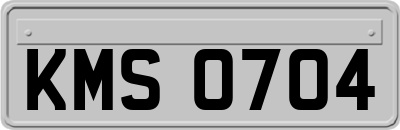 KMS 0704